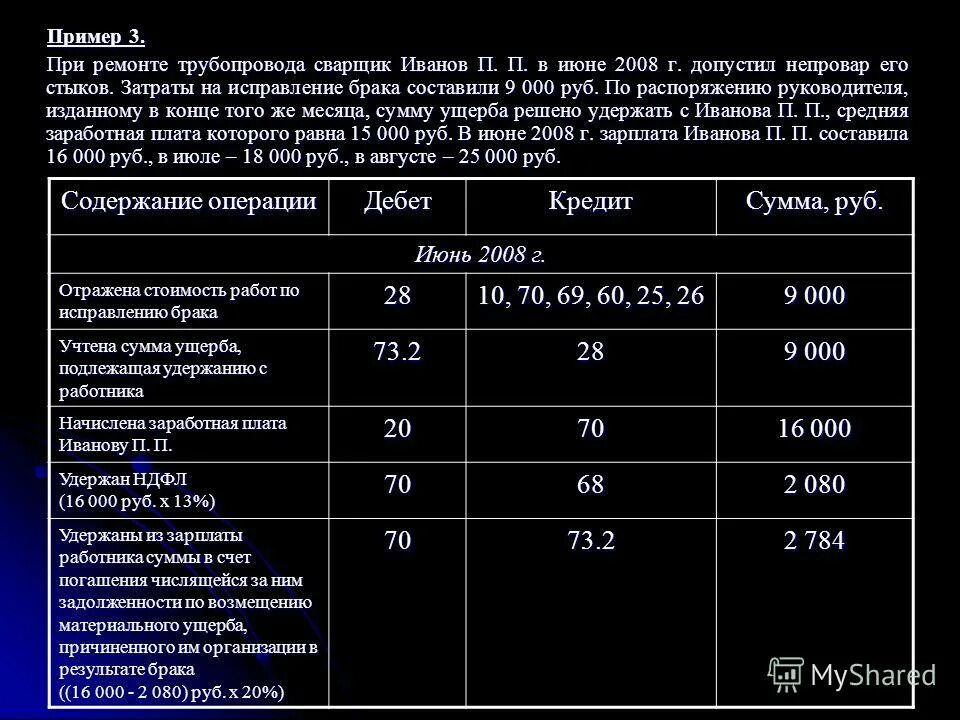 Пример 3.

При ремонте трубопровода сварщик Иванов П. П. в июне 2008 г. допустил непровар его стыков. Затраты на исправление брака составили 9 000 руб. По распоряжению руководителя, изданному в конце того же месяца, сумму ущерба решено удержать с Иванова П. П., средняя заработная плата которого равна 15 000 руб. В июне 2008 г. зарплата Иванова П. П. составила 16 000 руб., в июле – 18 000 руб., в августе – 25 000 руб.

| Содержание операции | Дебет | Кредит | Сумма, руб. |
|---|---|---|---|
| Июнь 2008 г. | | | |
| Отражена стоимость работ по исправлению брака | 28 | 10, 70, 69, 60, 25, 26 | 9 000 |
| Учтена сумма ущерба, подлежащая удержанию с работника | 73.2 | 28 | 9 000 |
| Начислена заработная плата Иванову П. П. | 20 | 70 | 16 000 |
| Удержан НДФЛ (16 000 руб. х 13%) | 70 | 68 | 2 080 |
| Удержаны из зарплаты работника суммы в счет погашения числящейся за ним задолженности по возмещению материального ущерба, причиненного им организации в результате брака ((16 000 - 2 080) руб. х 20%) | 70 | 73.2 | 2 784 |

MyShared